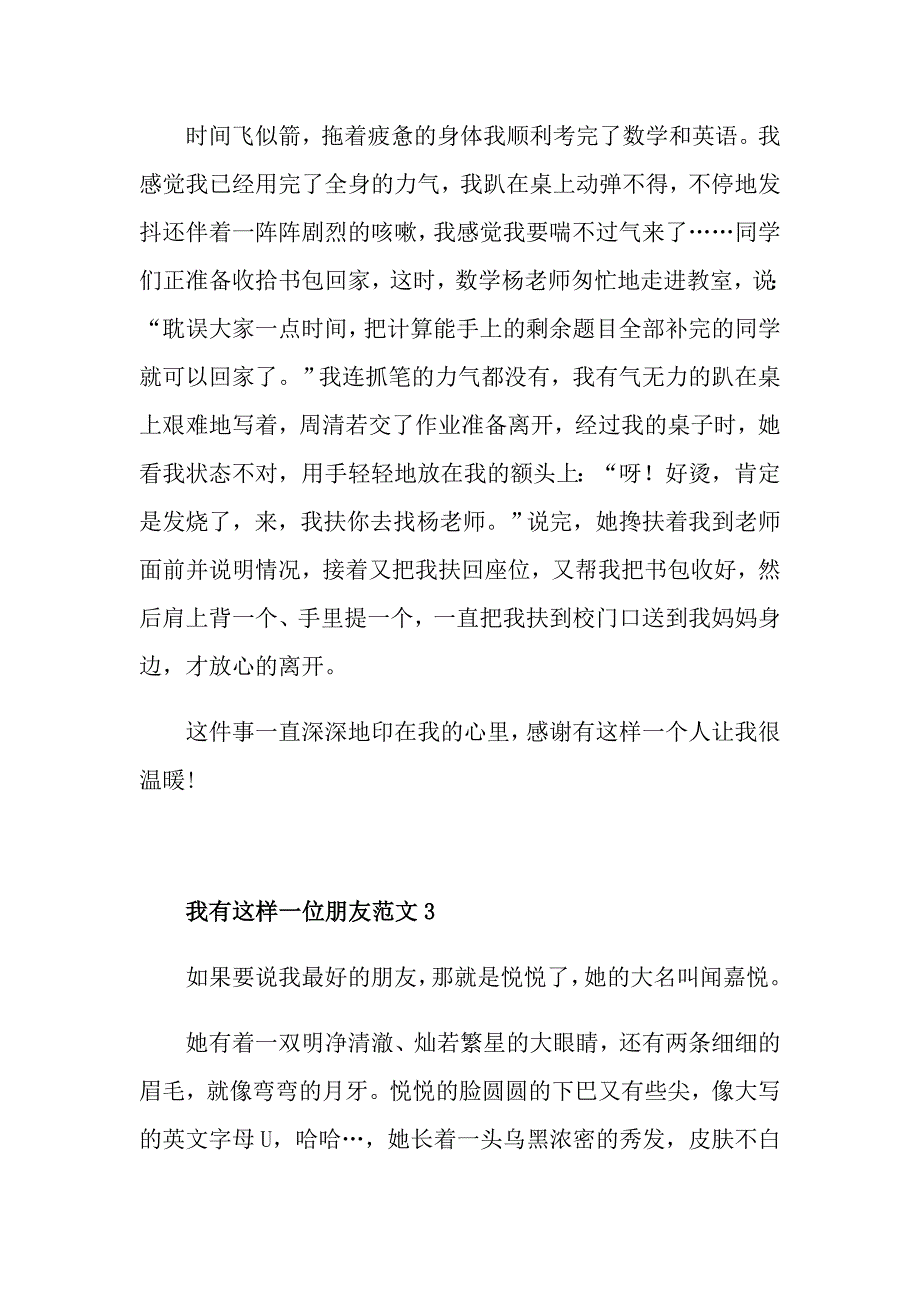 时间飞似箭，拖着疲惫的身体我顺利考完了数学和英语。我感觉我已经用完了全身的力气，我趴在桌上动弹不得，不停地发抖还伴着一阵阵剧烈的咳嗽，我感觉我要喘不过气来了……同学们正准备收拾书包回家，这时，数学杨老师匆忙地走进教室，说:“耽误大家一点时间，把计算能手上的剩余题目全部补完的同学就可以回家了。”我连抓笔的力气都没有，我有气无力的趴在桌上艰难地写着，周清若交了作业准备离开，经过我的桌子时，她看我状态不对，用手轻轻地放在我的额头上:“呀！好烫，肯定是发烧了，来，我扶你去找杨老师。”说完，她搀扶着我到老师面前并说明情况，接着又把我扶回座位，又帮我把书包收好，然后肩上背一个、手里提一个，一直把我扶到校门口送到我妈妈身边，才放心的离开。

这件事一直深深地印在我的心里，感谢有这样一个人让我很温暖!

我有这样一位朋友范文3

如果要说我最好的朋友，那就是悦悦了，她的大名叫闻嘉悦。

她有着一双明净清澈、灿若繁星的大眼睛，还有两条细细的眉毛，就像弯弯的月牙。悦悦的脸圆圆的下巴又有些尖，像大写的英文字母U，哈哈…，她长着一头乌黑浓密的秀发，皮肤不白